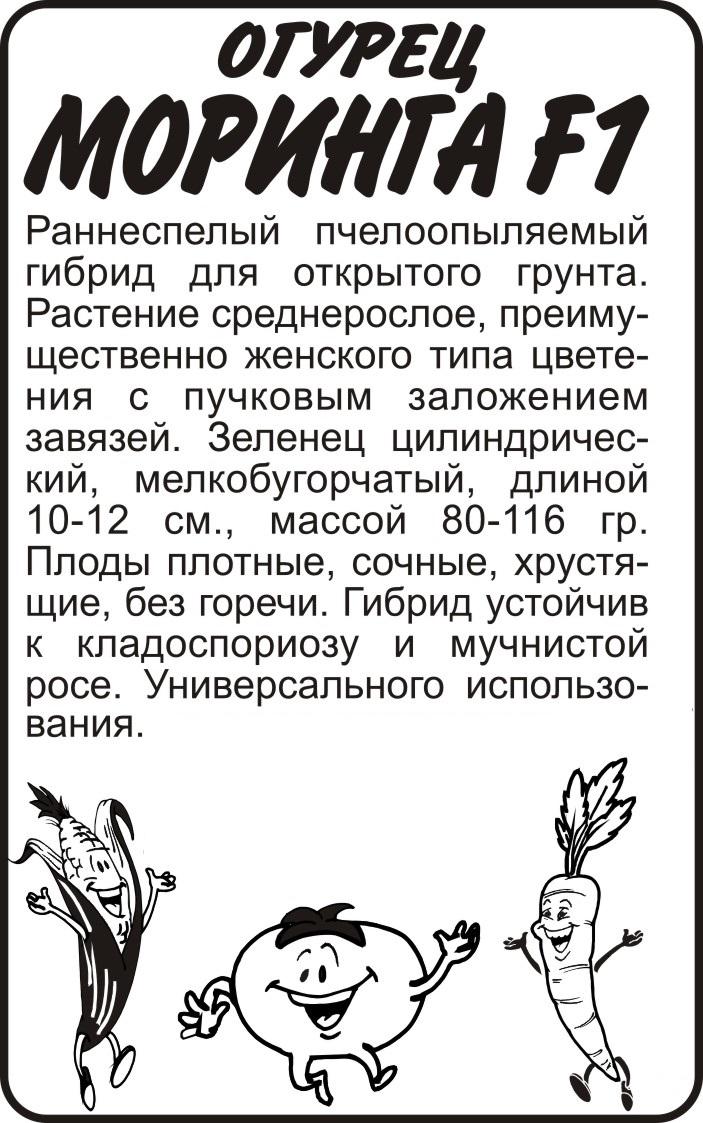 ОГУРЕЦ
МОРИНГА F1

Раннеспелый пчелоопыляемый гибрид для открытого грунта. Растение среднерослое, преимущественно женского типа цветения с пучковым заложением завязей. Зеленец цилиндрический, мелкобугорчатый, длиной 10-12 см., массой 80-116 гр. Плоды плотные, сочные, хрустящие, без горечи. Гибрид устойчив к кладоспориозу и мучнистой росе. Универсального использования.